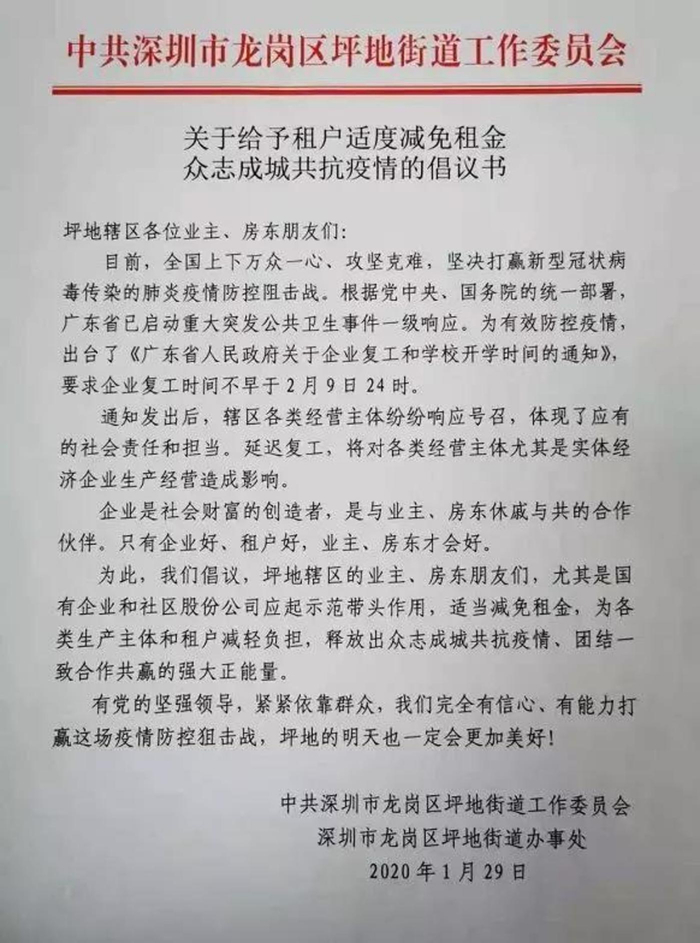 中共深圳市龙岗区坪地街道工作委员会

关于给予租户适度减免租金
众志成城共抗疫情的倡议书

坪地辖区各位业主、房东朋友们：

目前，全国上下万众一心、攻坚克难，坚决打赢新型冠状病毒传染的肺炎疫情防控阻击战。根据党中央、国务院的统一部署，广东省已启动重大突发公共卫生事件一级响应。为有效防控疫情，出台了《广东省人民政府关于企业复工和学校开学时间的通知》，要求企业复工时间不早于2月9日24时。

通知发出后，辖区各类经营主体纷纷响应号召，体现了应有的社会责任和担当。延迟复工，将对各类经营主体尤其是实体经济企业生产经营造成影响。

企业是社会财富的创造者，是与业主、房东休戚与共的合作伙伴。只有企业好、租户好，业主、房东才会好。

为此，我们倡议，坪地辖区的业主、房东朋友们，尤其是国有企业和社区股份公司应起示范带头作用，适当减免租金，为各类生产主体和租户减轻负担，释放出众志成城共抗疫情、团结一致合作共赢的强大正能量。

有党的坚强领导，紧紧依靠群众，我们完全有信心、有能力打赢这场疫情防控狙击战，坪地的明天也一定会更加美好！

中共深圳市龙岗区坪地街道工作委员会
深圳市龙岗区坪地街道办事处
2020年1月29日